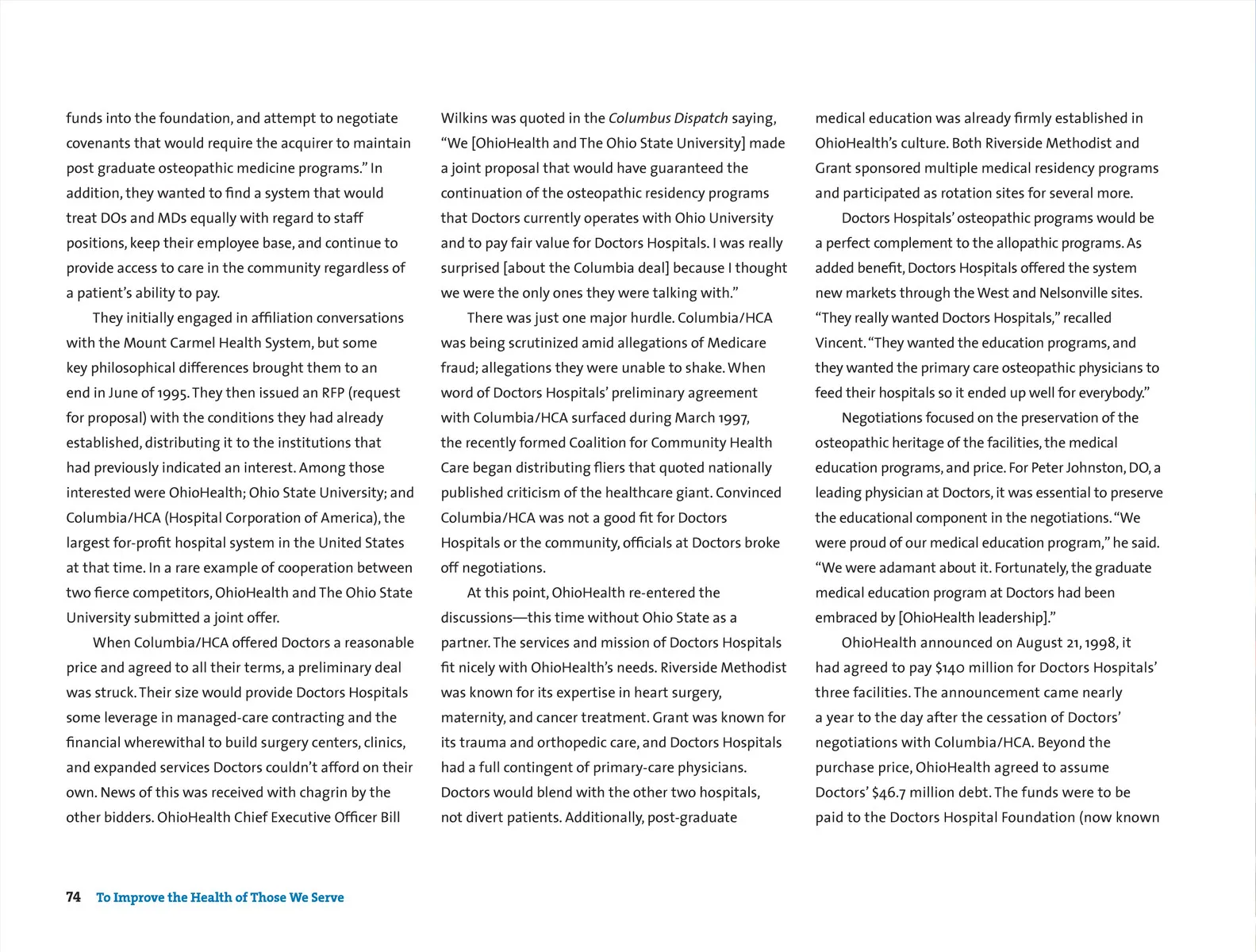 funds into the foundation, and attempt to negotiate covenants that would require the acquirer to maintain post graduate osteopathic medicine programs." In addition, they wanted to find a system that would treat DOs and MDs equally with regard to staff positions, keep their employee base, and continue to provide access to care in the community regardless of a patient's ability to pay.

They initially engaged in affiliation conversations with the Mount Carmel Health System, but some key philosophical differences brought them to an end in June of 1995. They then issued an RFP (request for proposal) with the conditions they had already established, distributing it to the institutions that had previously indicated an interest. Among those interested were OhioHealth; Ohio State University; and Columbia/HCA (Hospital Corporation of America), the largest for-profit hospital system in the United States at that time. In a rare example of cooperation between two fierce competitors, OhioHealth and The Ohio State University submitted a joint offer.

When Columbia/HCA offered Doctors a reasonable price and agreed to all their terms, a preliminary deal was struck. Their size would provide Doctors Hospitals some leverage in managed-care contracting and the financial wherewithal to build surgery centers, clinics, and expanded services Doctors couldn't afford on their own. News of this was received with chagrin by the other bidders. OhioHealth Chief Executive Officer Bill Wilkins was quoted in the Columbus Dispatch saying, "We [OhioHealth and The Ohio State University] made a joint proposal that would have guaranteed the continuation of the osteopathic residency programs that Doctors currently operates with Ohio University and to pay fair value for Doctors Hospitals. I was really surprised [about the Columbia deal] because I thought we were the only ones they were talking with."

There was just one major hurdle. Columbia/HCA was being scrutinized amid allegations of Medicare fraud; allegations they were unable to shake. When word of Doctors Hospitals' preliminary agreement with Columbia/HCA surfaced during March 1997, the recently formed Coalition for Community Health Care began distributing fliers that quoted nationally published criticism of the healthcare giant. Convinced Columbia/HCA was not a good fit for Doctors Hospitals or the community, officials at Doctors broke off negotiations.

At this point, OhioHealth re-entered the discussions—this time without Ohio State as a partner. The services and mission of Doctors Hospitals fit nicely with OhioHealth's needs. Riverside Methodist was known for its expertise in heart surgery, maternity, and cancer treatment. Grant was known for its trauma and orthopedic care, and Doctors Hospitals had a full contingent of primary-care physicians. Doctors would blend with the other two hospitals, not divert patients. Additionally, post-graduate medical education was already firmly established in OhioHealth's culture. Both Riverside Methodist and Grant sponsored multiple medical residency programs and participated as rotation sites for several more.

Doctors Hospitals' osteopathic programs would be a perfect complement to the allopathic programs. As added benefit, Doctors Hospitals offered the system new markets through the West and Nelsonville sites. "They really wanted Doctors Hospitals," recalled Vincent. "They wanted the education programs, and they wanted the primary care osteopathic physicians to feed their hospitals so it ended up well for everybody."

Negotiations focused on the preservation of the osteopathic heritage of the facilities, the medical education programs, and price. For Peter Johnston, DO, a leading physician at Doctors, it was essential to preserve the educational component in the negotiations. "We were proud of our medical education program," he said. "We were adamant about it. Fortunately, the graduate medical education program at Doctors had been embraced by [OhioHealth leadership]."

OhioHealth announced on August 21, 1998, it had agreed to pay $140 million for Doctors Hospitals' three facilities. The announcement came nearly a year to the day after the cessation of Doctors' negotiations with Columbia/HCA. Beyond the purchase price, OhioHealth agreed to assume Doctors' $46.7 million debt. The funds were to be paid to the Doctors Hospital Foundation (now known

74 To Improve the Health of Those We Serve